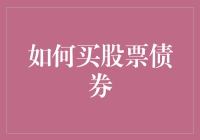 如何买股票债券